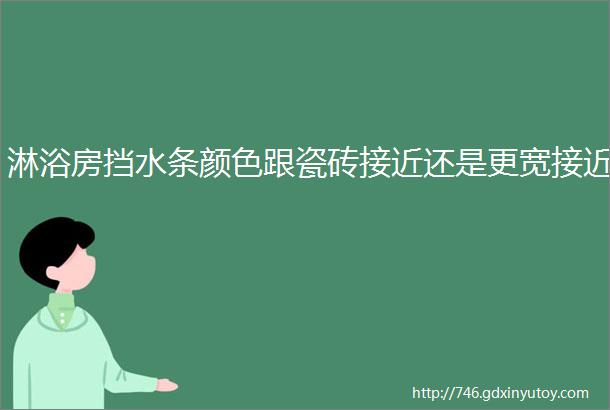 淋浴房挡水条颜色跟瓷砖接近还是更宽接近

http://746.gdxinyutoy.com